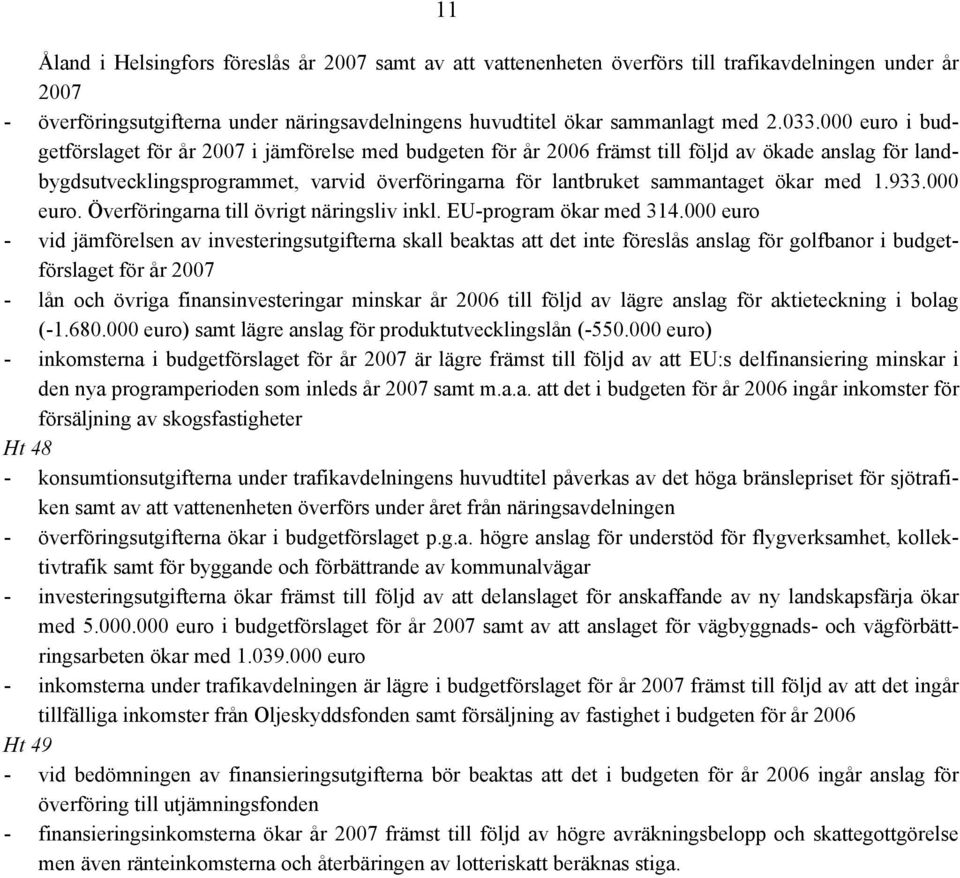 11

Åland i Helsingfors föreslås år 2007 samt av att vattenenheten överförs till trafikavdelningen under år 2007

- överföringsutgifterna under näringsavdelningens huvudtitel ökar sammanlagt med 2.033.000 euro i budgetförslaget för år 2007 i jämförelse med budgeten för år 2006 främst till följd av ökade anslag för landbygdsutvecklingsprogrammet, varvid överföringarna för lantbruket sammantaget ökar med 1.933.000 euro. Överföringarna till övrigt näringsliv inkl. EU-program ökar med 314.000 euro
- vid jämförelsen av investeringsutgifterna skall beaktas att det inte föreslås anslag för golfbanor i budgetförslaget för år 2007
- lån och övriga finansinvesteringar minskar år 2006 till följd av lägre anslag för aktieteckning i bolag (-1.680.000 euro) samt lägre anslag för produktutvecklingslån (-550.000 euro)
- inkomsterna i budgetförslaget för år 2007 är lägre främst till följd av att EU:s delfinansiering minskar i den nya programperioden som inleds år 2007 samt m.a.a. att det i budgeten för år 2006 ingår inkomster för försäljning av skogsfastigheter

Ht 48
- konsumtionsutgifterna under trafikavdelningens huvudtitel påverkas av det höga bränslepriset för sjötrafiken samt av att vattenenheten överförs under året från näringsavdelningen
- överföringsutgifterna ökar i budgetförslaget p.g.a. högre anslag för understöd för flygverksamhet, kollektivtrafik samt för byggande och förbättrande av kommunalvägar
- investeringsutgifterna ökar främst till följd av att delanslaget för anskaffande av ny landskapsfärja ökar med 5.000.000 euro i budgetförslaget för år 2007 samt av att anslaget för vägbyggnads- och vägförbättringsarbeten ökar med 1.039.000 euro
- inkomsterna under trafikavdelningen är lägre i budgetförslaget för år 2007 främst till följd av att det ingår tillfälliga inkomster från Oljeskyddsfonden samt försäljning av fastighet i budgeten för år 2006

Ht 49
- vid bedömningen av finansieringsutgifterna bör beaktas att det i budgeten för år 2006 ingår anslag för överföring till utjämningsfonden
- finansieringsinkomsterna ökar år 2007 främst till följd av högre avräkningsbelopp och skattegottgörelse men även ränteinkomsterna och återbäringen av lotteriskatt beräknas stiga.